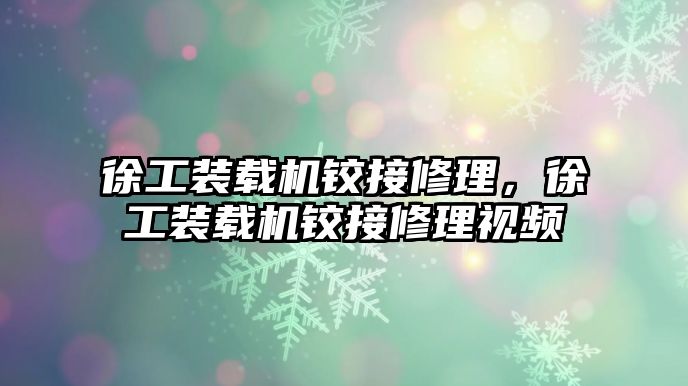 徐工装载机铰接修理，徐工装载机铰接修理视频